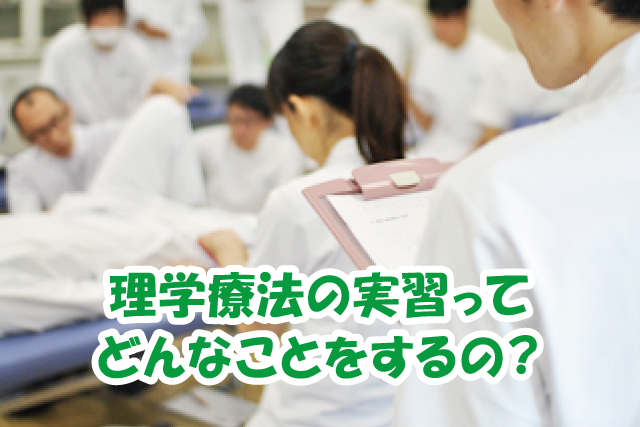 理学療法の実習って
どんなことをするの？